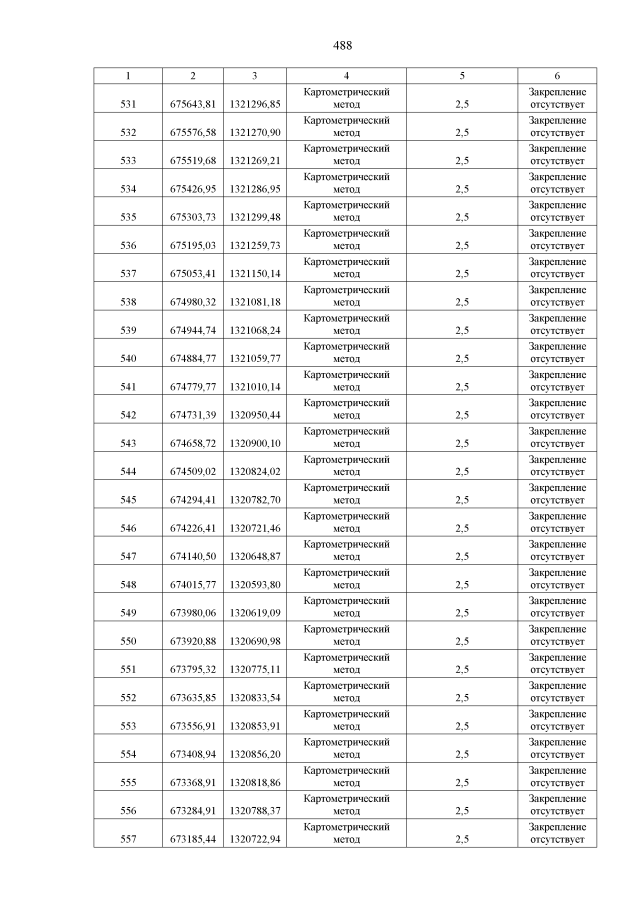 488

| 1 | 2 | 3 | 4 | 5 | 6 |
|---|---|---|---|---|---|
| 531 | 675643,81 | 1321296,85 | Картометрический метод | 2,5 | Закрепление отсутствует |
| 532 | 675576,58 | 1321270,90 | Картометрический метод | 2,5 | Закрепление отсутствует |
| 533 | 675519,68 | 1321269,21 | Картометрический метод | 2,5 | Закрепление отсутствует |
| 534 | 675426,95 | 1321286,95 | Картометрический метод | 2,5 | Закрепление отсутствует |
| 535 | 675303,73 | 1321299,48 | Картометрический метод | 2,5 | Закрепление отсутствует |
| 536 | 675195,03 | 1321259,73 | Картометрический метод | 2,5 | Закрепление отсутствует |
| 537 | 675053,41 | 1321150,14 | Картометрический метод | 2,5 | Закрепление отсутствует |
| 538 | 674980,32 | 1321081,18 | Картометрический метод | 2,5 | Закрепление отсутствует |
| 539 | 674944,74 | 1321068,24 | Картометрический метод | 2,5 | Закрепление отсутствует |
| 540 | 674884,77 | 1321059,77 | Картометрический метод | 2,5 | Закрепление отсутствует |
| 541 | 674779,77 | 1321010,14 | Картометрический метод | 2,5 | Закрепление отсутствует |
| 542 | 674731,39 | 1320950,44 | Картометрический метод | 2,5 | Закрепление отсутствует |
| 543 | 674658,72 | 1320900,10 | Картометрический метод | 2,5 | Закрепление отсутствует |
| 544 | 674509,02 | 1320824,02 | Картометрический метод | 2,5 | Закрепление отсутствует |
| 545 | 674294,41 | 1320782,70 | Картометрический метод | 2,5 | Закрепление отсутствует |
| 546 | 674226,41 | 1320721,46 | Картометрический метод | 2,5 | Закрепление отсутствует |
| 547 | 674140,50 | 1320648,87 | Картометрический метод | 2,5 | Закрепление отсутствует |
| 548 | 674015,77 | 1320593,80 | Картометрический метод | 2,5 | Закрепление отсутствует |
| 549 | 673980,06 | 1320619,09 | Картометрический метод | 2,5 | Закрепление отсутствует |
| 550 | 673920,88 | 1320690,98 | Картометрический метод | 2,5 | Закрепление отсутствует |
| 551 | 673795,32 | 1320775,11 | Картометрический метод | 2,5 | Закрепление отсутствует |
| 552 | 673635,85 | 1320833,54 | Картометрический метод | 2,5 | Закрепление отсутствует |
| 553 | 673556,91 | 1320853,91 | Картометрический метод | 2,5 | Закрепление отсутствует |
| 554 | 673408,94 | 1320856,20 | Картометрический метод | 2,5 | Закрепление отсутствует |
| 555 | 673368,91 | 1320818,86 | Картометрический метод | 2,5 | Закрепление отсутствует |
| 556 | 673284,91 | 1320788,37 | Картометрический метод | 2,5 | Закрепление отсутствует |
| 557 | 673185,44 | 1320722,94 | Картометрический метод | 2,5 | Закрепление отсутствует |